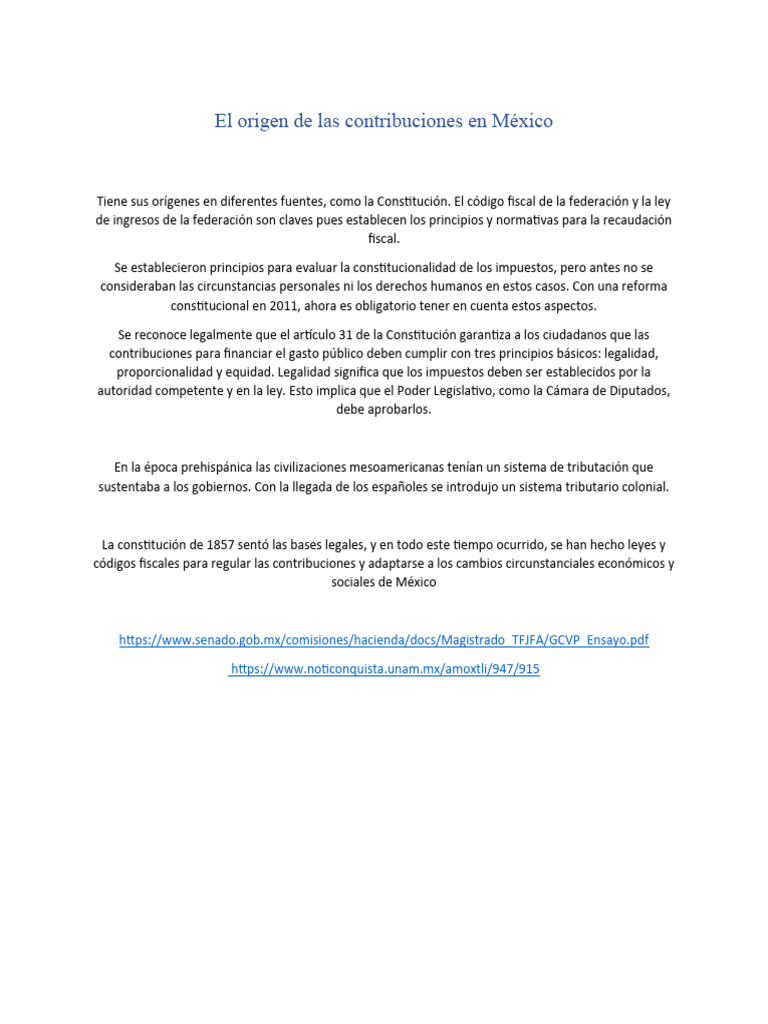 El origen de las contribuciones en México

Tiene sus orígenes en diferentes fuentes, como la Constitución. El código fiscal de la federación y la ley de ingresos de la federación son claves pues establecen los principios y normativas para la recaudación fiscal.

Se establecieron principios para evaluar la constitucionalidad de los impuestos, pero antes no se consideraban las circunstancias personales ni los derechos humanos en estos casos. Con una reforma constitucional en 2011, ahora es obligatorio tener en cuenta estos aspectos.

Se reconoce legalmente que el artículo 31 de la Constitución garantiza a los ciudadanos que las contribuciones para financiar el gasto público deben cumplir con tres principios básicos: legalidad, proporcionalidad y equidad. Legalidad significa que los impuestos deben ser establecidos por la autoridad competente y en la ley. Esto implica que el Poder Legislativo, como la Cámara de Diputados, debe aprobarlos.

En la época prehispánica las civilizaciones mesoamericanas tenían un sistema de tributación que sustentaba a los gobiernos. Con la llegada de los españoles se introdujo un sistema tributario colonial.

La constitución de 1857 sentó las bases legales, y en todo este tiempo ocurrido, se han hecho leyes y códigos fiscales para regular las contribuciones y adaptarse a los cambios circunstanciales económicos y sociales de México

https://www.senado.gob.mx/comisiones/hacienda/docs/Magistrado_TFJFA/GCVP_Ensayo.pdf

https://www.noticonquista.unam.mx/amoxtli/947/915